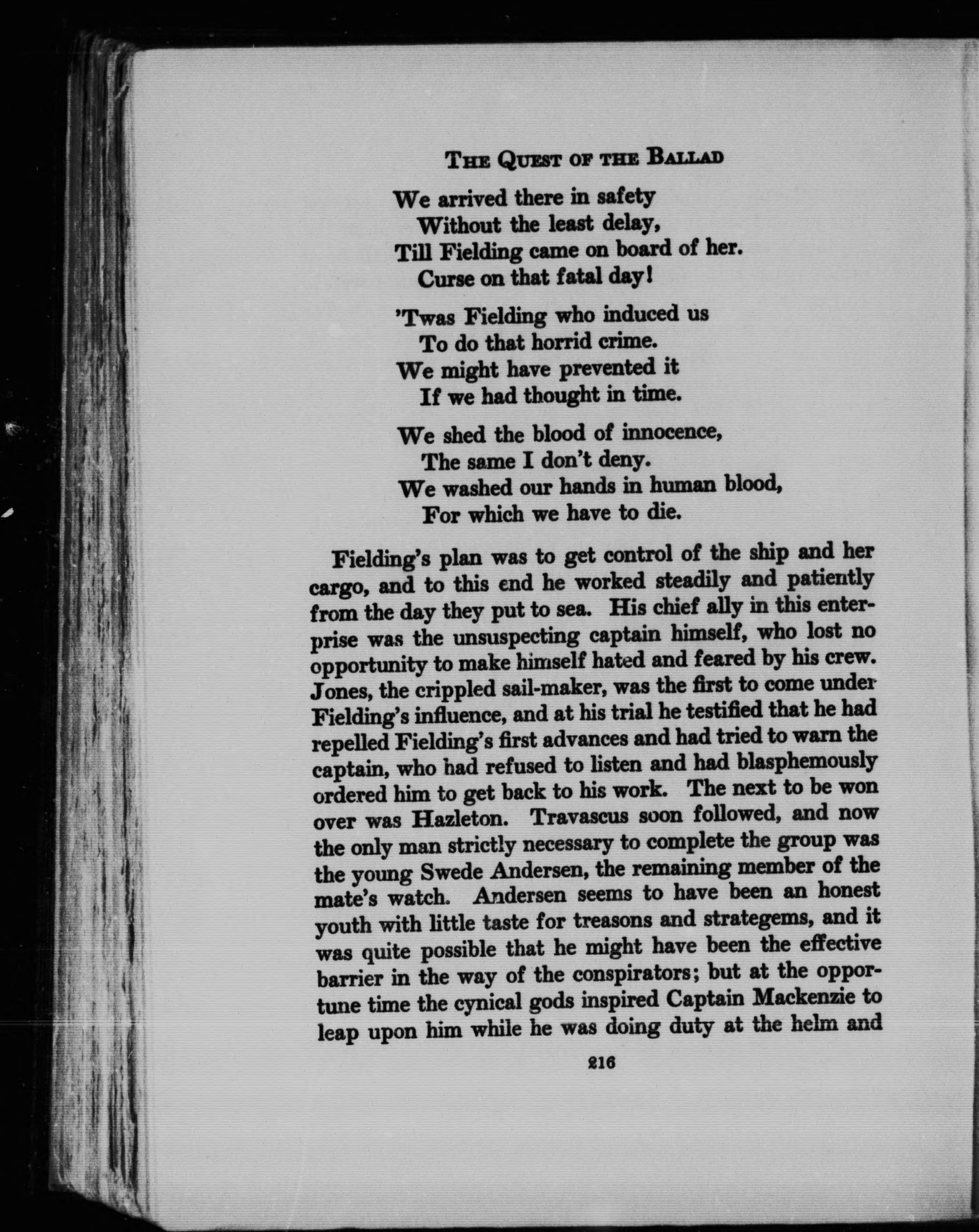 THE QUEST OF THE BALLAD

We arrived there in safety
Without the least delay,
Till Fielding came on board of her.
Curse on that fatal day!

'Twas Fielding who induced us
To do that horrid crime.
We might have prevented it
If we had thought in time.

We shed the blood of innocence,
The same I don't deny.
We washed our hands in human blood,
For which we have to die.

Fielding's plan was to get control of the ship and her cargo, and to this end he worked steadily and patiently from the day they put to sea. His chief ally in this enterprise was the unsuspecting captain himself, who lost no opportunity to make himself hated and feared by his crew. Jones, the crippled sail-maker, was the first to come under Fielding's influence, and at his trial he testified that he had repelled Fielding's first advances and had tried to warn the captain, who had refused to listen and had blasphemously ordered him to get back to his work. The next to be won over was Hazleton. Travascus soon followed, and now the only man strictly necessary to complete the group was the young Swede Andersen, the remaining member of the mate's watch. Andersen seems to have been an honest youth with little taste for treasons and strategems, and it was quite possible that he might have been the effective barrier in the way of the conspirators; but at the opportune time the cynical gods inspired Captain Mackenzie to leap upon him while he was doing duty at the helm and

216